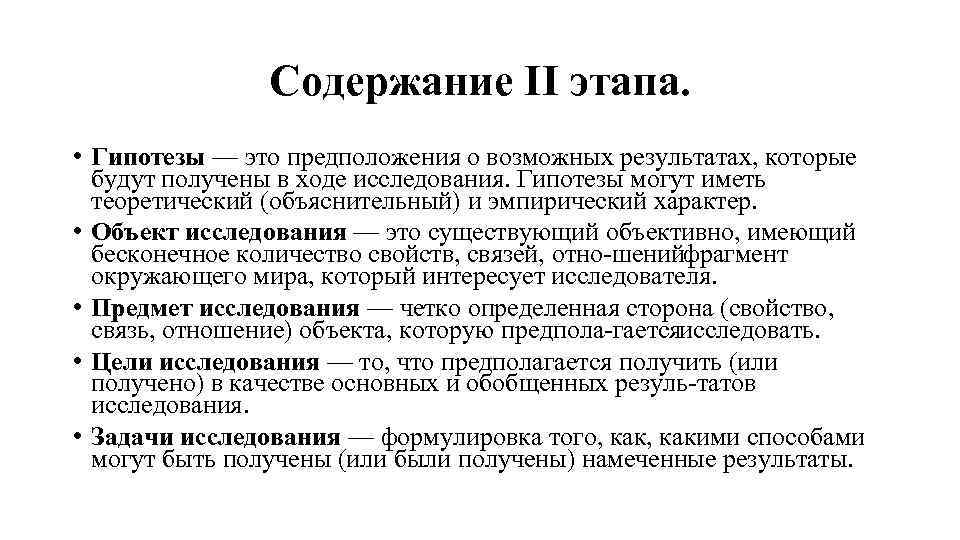 Содержание II этапа.

• **Гипотезы** — это предположения о возможных результатах, которые будут получены в ходе исследования. Гипотезы могут иметь теоретический (объяснительный) и эмпирический характер.

• **Объект исследования** — это существующий объективно, имеющий бесконечное количество свойств, связей, отно-шенийфрагмент окружающего мира, который интересует исследователя.

• **Предмет исследования** — четко определенная сторона (свойство, связь, отношение) объекта, которую предпола-гаетсяисследовать.

• **Цели исследования** — то, что предполагается получить (или получено) в качестве основных и обобщенных резуль-татов исследования.

• **Задачи исследования** — формулировка того, как, какими способами могут быть получены (или были получены) намеченные результаты.